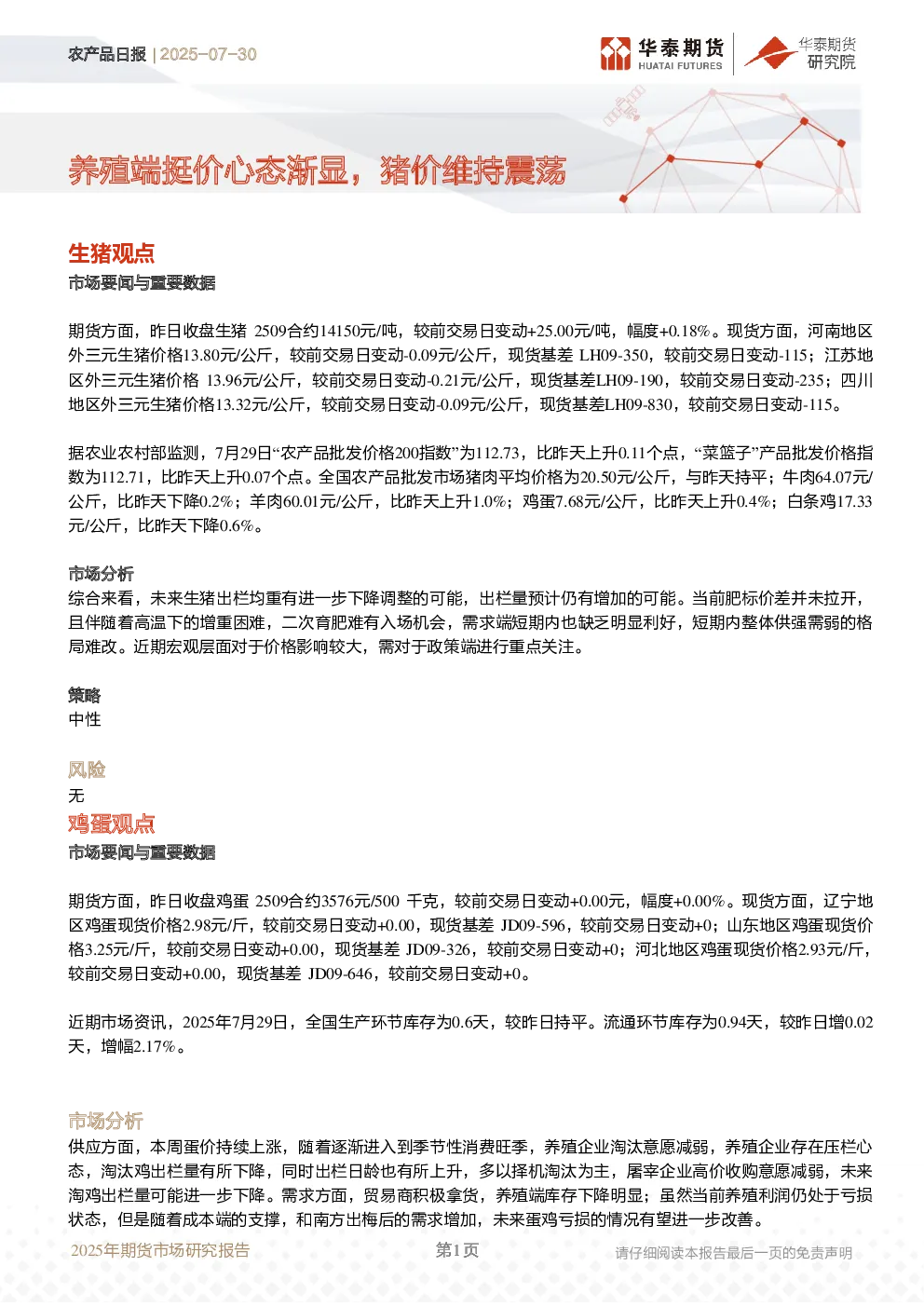 农产品日报 | 2025-07-30

华泰期货
HUATAI FUTURES

华泰期货
研究院

养殖端挺价心态渐显，猪价维持震荡

生猪观点

市场要闻与重要数据

期货方面，昨日收盘生猪 2509合约14150元/吨，较前交易日变动+25.00元/吨，幅度+0.18%。现货方面，河南地区外三元生猪价格13.80元/公斤，较前交易日变动-0.09元/公斤，现货基差 LH09-350，较前交易日变动-115；江苏地区外三元生猪价格 13.96元/公斤，较前交易日变动-0.21元/公斤，现货基差LH09-190，较前交易日变动-235；四川地区外三元生猪价格13.32元/公斤，较前交易日变动-0.09元/公斤，现货基差LH09-830，较前交易日变动-115。

据农业农村部监测，7月29日“农产品批发价格200指数”为112.73，比昨天上升0.11个点，“菜篮子”产品批发价格指数为112.71，比昨天上升0.07个点。全国农产品批发市场猪肉平均价格为20.50元/公斤，与昨天持平；牛肉64.07元/公斤，比昨天下降0.2%；羊肉60.01元/公斤，比昨天上升1.0%；鸡蛋7.68元/公斤，比昨天上升0.4%；白条鸡17.33元/公斤，比昨天下降0.6%。

市场分析

综合来看，未来生猪出栏均重有进一步下降调整的可能，出栏量预计仍有增加的可能。当前肥标价差并未拉开，且伴随着高温下的增重困难，二次育肥难有入场机会，需求端短期内也缺乏明显利好，短期内整体供强需弱的格局难改。近期宏观层面对于价格影响较大，需对于政策端进行重点关注。

策略

中性

风险

无

鸡蛋观点

市场要闻与重要数据

期货方面，昨日收盘鸡蛋 2509合约3576元/500 千克，较前交易日变动+0.00元，幅度+0.00%。现货方面，辽宁地区鸡蛋现货价格2.98元/斤，较前交易日变动+0.00，现货基差 JD09-596，较前交易日变动+0；山东地区鸡蛋现货价格3.25元/斤，较前交易日变动+0.00，现货基差 JD09-326，较前交易日变动+0；河北地区鸡蛋现货价格2.93元/斤，较前交易日变动+0.00，现货基差 JD09-646，较前交易日变动+0。

近期市场资讯，2025年7月29日，全国生产环节库存为0.6天，较昨日持平。流通环节库存为0.94天，较昨日增0.02天，增幅2.17%。

市场分析

供应方面，本周蛋价持续上涨，随着逐渐进入到季节性消费旺季，养殖企业淘汰意愿减弱，养殖企业存在压栏心态，淘汰鸡出栏量有所下降，同时出栏日龄也有所上升，多以择机淘汰为主，屠宰企业高价收购意愿减弱，未来淘鸡出栏量可能进一步下降。需求方面，贸易商积极拿货，养殖端库存下降明显；虽然当前养殖利润仍处于亏损状态，但是随着成本端的支撑，和南方出梅后的需求增加，未来蛋鸡亏损的情况有望进一步改善。

2025年期货市场研究报告 第1页 请仔细阅读本报告最后一页的免责声明